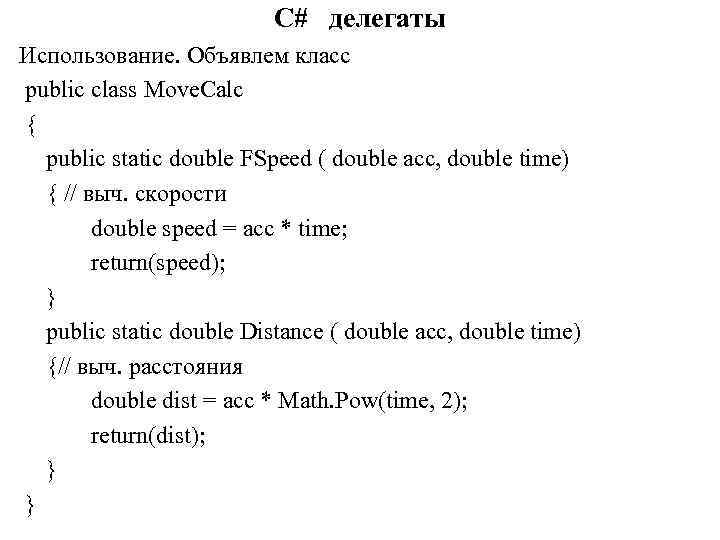 C# делегаты

Использование. Объявлем класс

public class MoveCalc
{
public static double FSpeed ( double acc, double time)
{ // выч. скорости
double speed = acc * time;
return(speed);
}
public static double Distance ( double acc, double time)
{// выч. расстояния
double dist = acc * Math.Pow(time, 2);
return(dist);
}
}